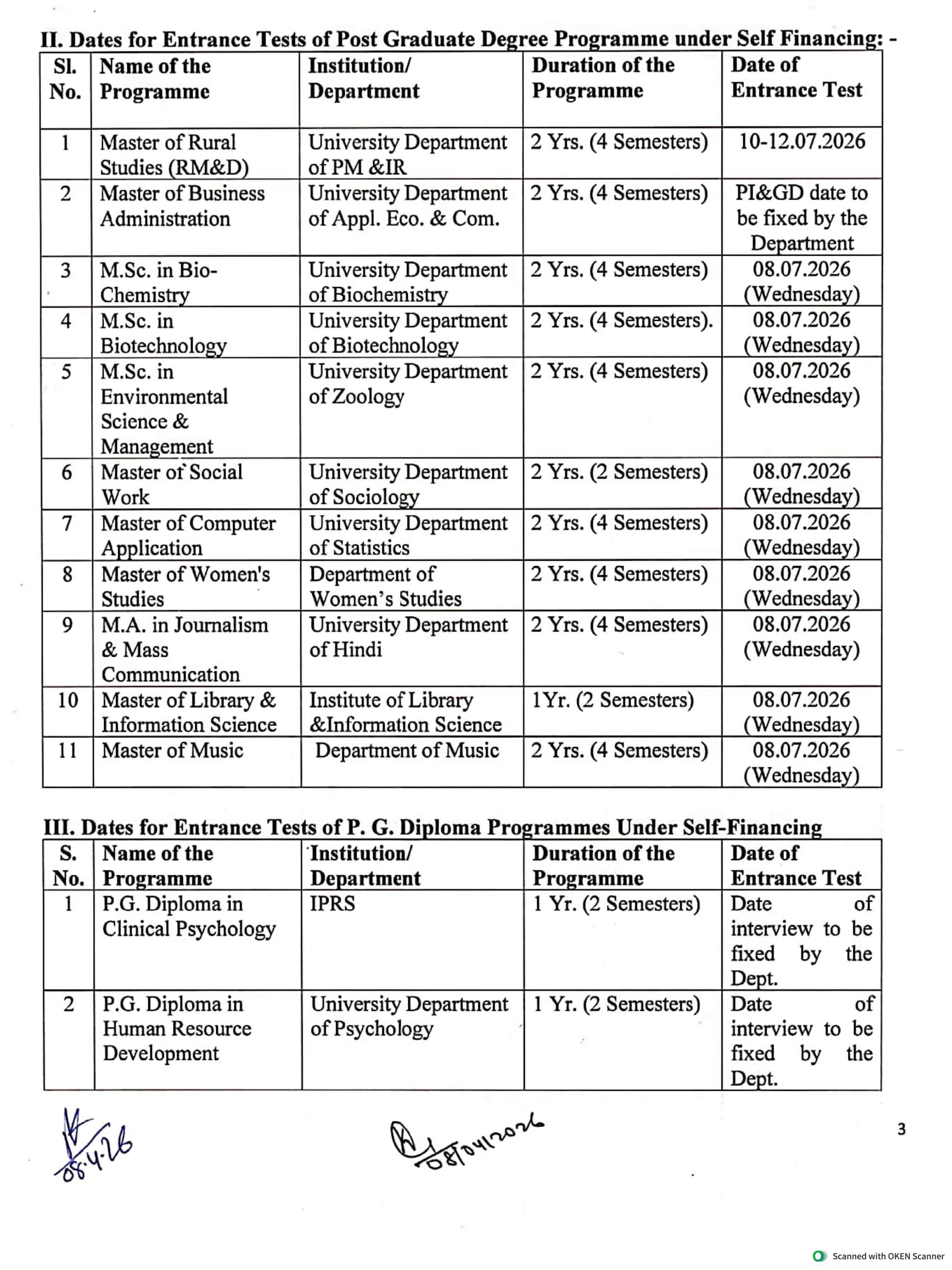 II. Dates for Entrance Tests of Post Graduate Degree Programme under Self Financing: -

| Sl. No. | Name of the Programme | Institution/ Department | Duration of the Programme | Date of Entrance Test |
|---|---|---|---|---|
| 1 | Master of Rural Studies (RM&D) | University Department of PM &IR | 2 Yrs. (4 Semesters) | 10-12.07.2026 |
| 2 | Master of Business Administration | University Department of Appl. Eco. & Com. | 2 Yrs. (4 Semesters) | PI&GD date to be fixed by the Department |
| 3 | M.Sc. in Bio-Chemistry | University Department of Biochemistry | 2 Yrs. (4 Semesters) | 08.07.2026 (Wednesday) |
| 4 | M.Sc. in Biotechnology | University Department of Biotechnology | 2 Yrs. (4 Semesters). | 08.07.2026 (Wednesday) |
| 5 | M.Sc. in Environmental Science & Management | University Department of Zoology | 2 Yrs. (4 Semesters) | 08.07.2026 (Wednesday) |
| 6 | Master of Social Work | University Department of Sociology | 2 Yrs. (2 Semesters) | 08.07.2026 (Wednesday) |
| 7 | Master of Computer Application | University Department of Statistics | 2 Yrs. (4 Semesters) | 08.07.2026 (Wednesday) |
| 8 | Master of Women's Studies | Department of Women's Studies | 2 Yrs. (4 Semesters) | 08.07.2026 (Wednesday) |
| 9 | M.A. in Journalism & Mass Communication | University Department of Hindi | 2 Yrs. (4 Semesters) | 08.07.2026 (Wednesday) |
| 10 | Master of Library & Information Science | Institute of Library &Information Science | 1Yr. (2 Semesters) | 08.07.2026 (Wednesday) |
| 11 | Master of Music | Department of Music | 2 Yrs. (4 Semesters) | 08.07.2026 (Wednesday) |

III. Dates for Entrance Tests of P. G. Diploma Programmes Under Self-Financing

| S. No. | Name of the Programme | Institution/ Department | Duration of the Programme | Date of Entrance Test |
|---|---|---|---|---|
| 1 | P.G. Diploma in Clinical Psychology | IPRS | 1 Yr. (2 Semesters) | Date of interview to be fixed by the Dept. |
| 2 | P.G. Diploma in Human Resource Development | University Department of Psychology | 1 Yr. (2 Semesters) | Date of interview to be fixed by the Dept. |

08.4.26

08/04/2026

3

Scanned with OKEN Scanner